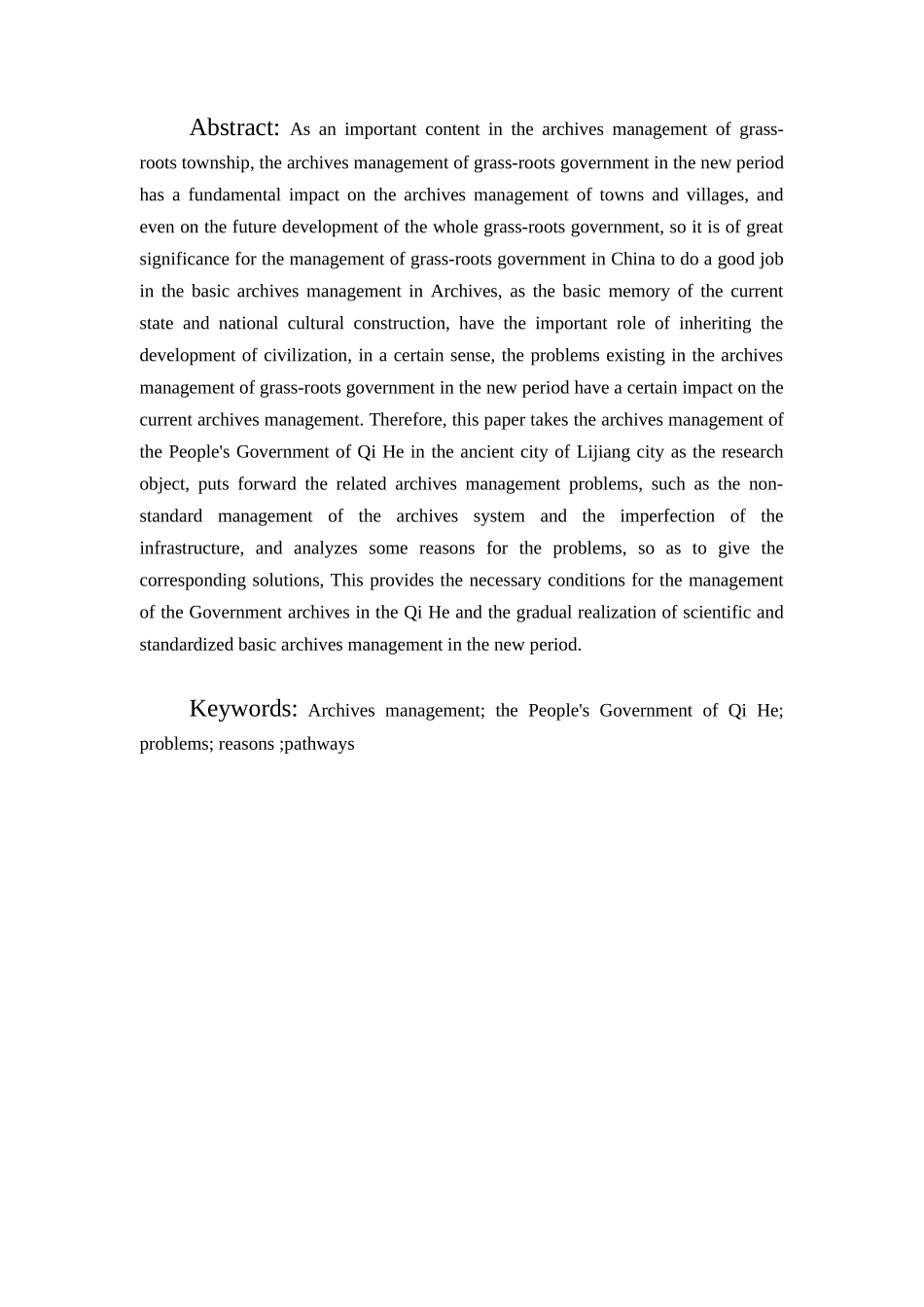 Abstract: As an important content in the archives management of grass-roots township, the archives management of grass-roots government in the new period has a fundamental impact on the archives management of towns and villages, and even on the future development of the whole grass-roots government, so it is of great significance for the management of grass-roots government in China to do a good job in the basic archives management in Archives, as the basic memory of the current state and national cultural construction, have the important role of inheriting the development of civilization, in a certain sense, the problems existing in the archives management of grass-roots government in the new period have a certain impact on the current archives management. Therefore, this paper takes the archives management of the People's Government of Qi He in the ancient city of Lijiang city as the research object, puts forward the related archives management problems, such as the non-standard management of the archives system and the imperfection of the infrastructure, and analyzes some reasons for the problems, so as to give the corresponding solutions, This provides the necessary conditions for the management of the Government archives in the Qi He and the gradual realization of scientific and standardized basic archives management in the new period.

Keywords: Archives management; the People's Government of Qi He; problems; reasons ;pathways